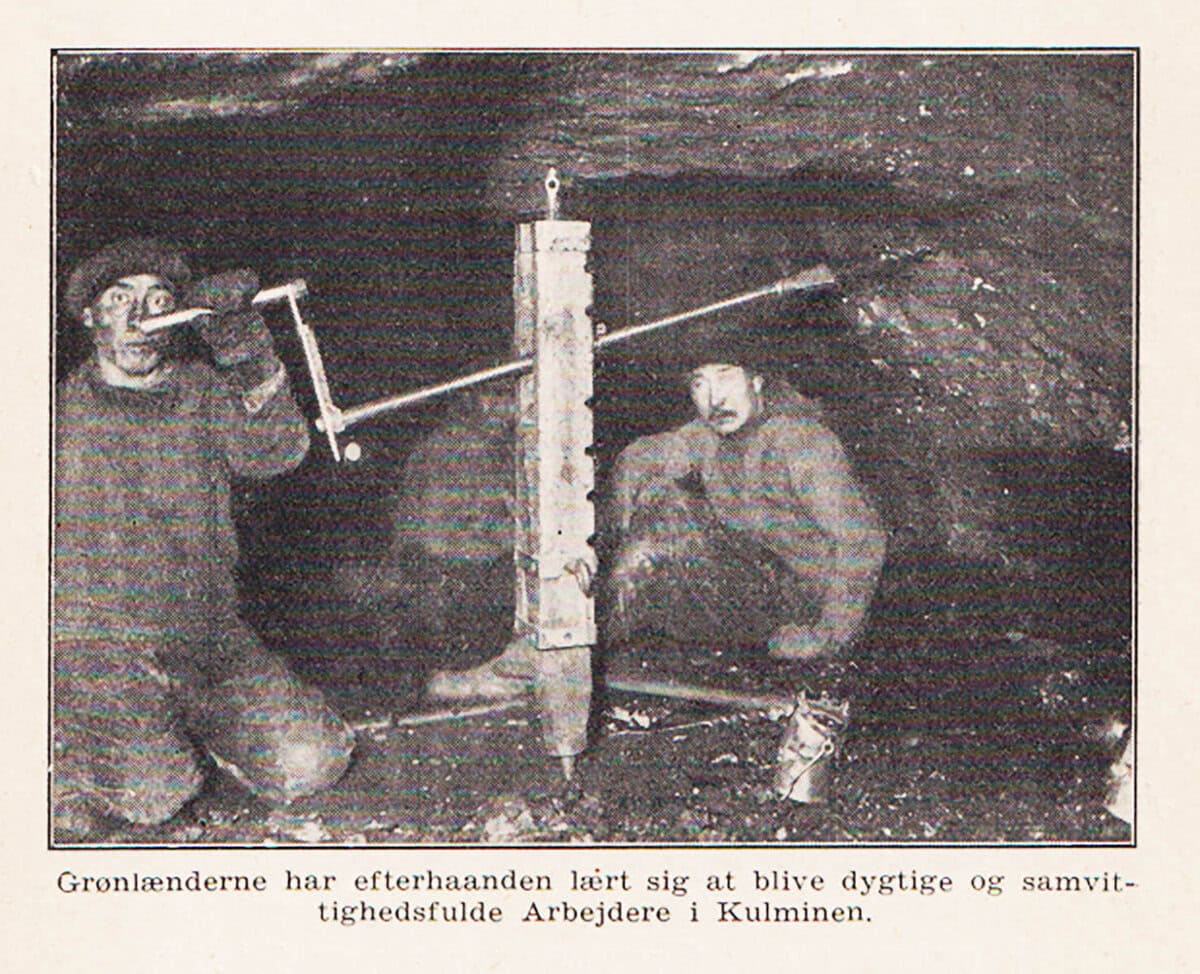 Grønlænderne har efterhaanden lært sig at blive dygtige og samvittighedsfulde Arbejdere i Kulminen.